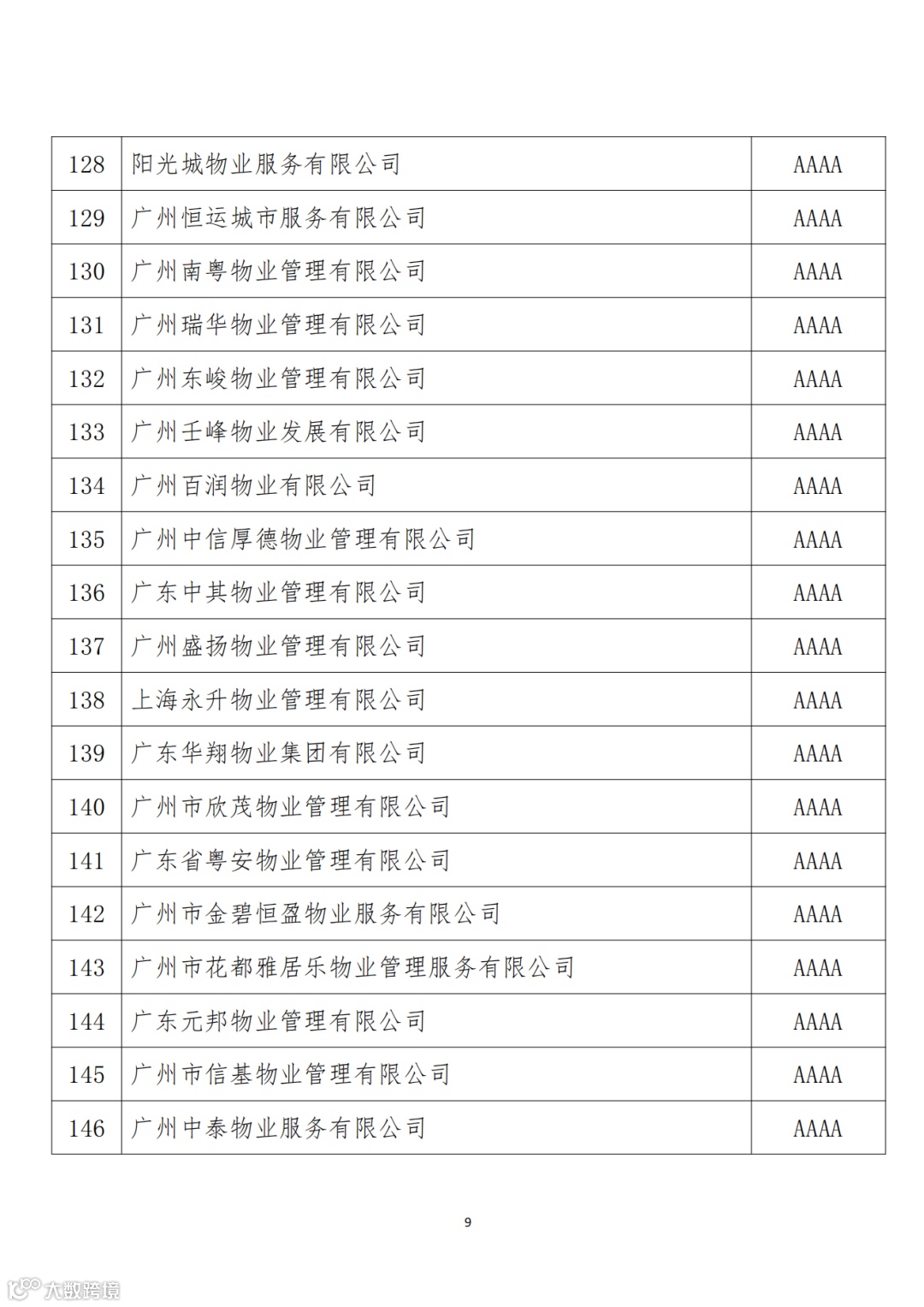 | 128 | 阳光城物业服务有限公司 | AAAA |
|---|---|---|
| 129 | 广州恒运城市服务有限公司 | AAAA |
| 130 | 广州南粤物业管理有限公司 | AAAA |
| 131 | 广州瑞华物业管理有限公司 | AAAA |
| 132 | 广州东峻物业管理有限公司 | AAAA |
| 133 | 广州壬峰物业发展有限公司 | AAAA |
| 134 | 广州百润物业有限公司 | AAAA |
| 135 | 广州中信厚德物业管理有限公司 | AAAA |
| 136 | 广东中其物业管理有限公司 | AAAA |
| 137 | 广州盛扬物业管理有限公司 | AAAA |
| 138 | 上海永升物业管理有限公司 | AAAA |
| 139 | 广东华翔物业集团有限公司 | AAAA |
| 140 | 广州市欣茂物业管理有限公司 | AAAA |
| 141 | 广东省粤安物业管理有限公司 | AAAA |
| 142 | 广州市金碧恒盈物业服务有限公司 | AAAA |
| 143 | 广州市花都雅居乐物业管理服务有限公司 | AAAA |
| 144 | 广东元邦物业管理有限公司 | AAAA |
| 145 | 广州市信基物业管理有限公司 | AAAA |
| 146 | 广州中泰物业服务有限公司 | AAAA |

9

大数跨境